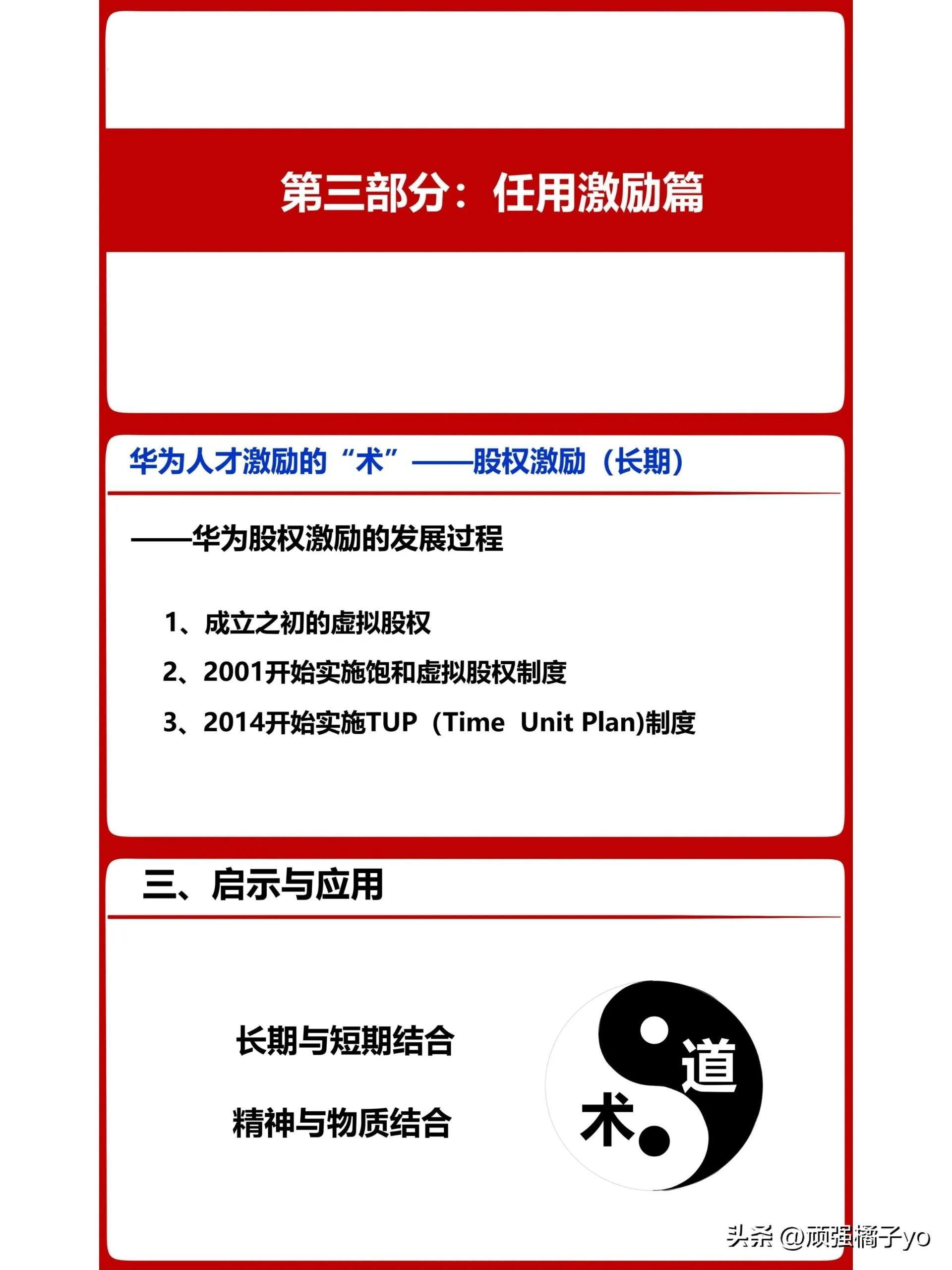 第三部分：任用激励篇

华为人才激励的“术”——股权激励（长期）

——华为股权激励的发展过程

1、成立之初的虚拟股权

2、2001开始实施饱和虚拟股权制度

3、2014开始实施TUP（Time Unit Plan)制度

三、启示与应用

长期与短期结合

精神与物质结合

道

术

头条 @顽强橘子yo